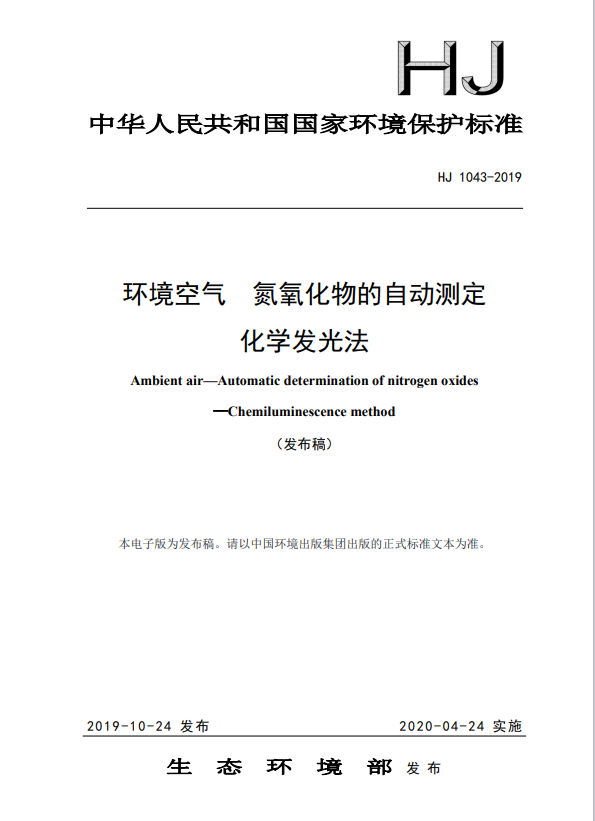 HJ

中华人民共和国国家环境保护标准

HJ 1043-2019

环境空气　氮氧化物的自动测定
化学发光法

Ambient air—Automatic determination of nitrogen oxides
—Chemiluminescence method

（发布稿）

本电子版为发布稿。请以中国环境出版集团出版的正式标准文本为准。

2019-10-24 发布　　2020-04-24 实施

生 态 环 境 部 发布